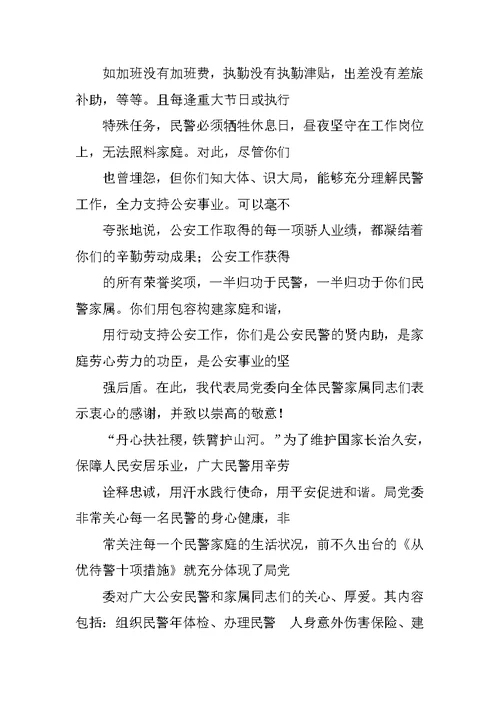 如加班没有加班费，执勤没有执勤津贴，出差没有差旅补助，等等。且每逢重大节日或执行

特殊任务，民警必须牺牲休息日，昼夜坚守在工作岗位上，无法照料家庭。对此，尽管你们

也曾埋怨，但你们知大体、识大局，能够充分理解民警工作，全力支持公安事业。可以毫不

夸张地说，公安工作取得的每一项骄人业绩，都凝结着你们的辛勤劳动成果；公安工作获得

的所有荣誉奖项，一半归功于民警，一半归功于你们民警家属。你们用包容构建家庭和谐，

用行动支持公安工作，你们是公安民警的贤内助，是家庭劳心劳力的功臣，是公安事业的坚

强后盾。在此，我代表局党委向全体民警家属同志们表示衷心的感谢，并致以崇高的敬意！

“丹心扶社稷，铁臂护山河。”为了维护国家长治久安，保障人民安居乐业，广大民警用辛劳

诠释忠诚，用汗水践行使命，用平安促进和谐。局党委非常关心每一名民警的身心健康，非

常关注每一个民警家庭的生活状况，前不久出台的《从优待警十项措施》就充分体现了局党

委对广大公安民警和家属同志们的关心、厚爱。其内容包括：组织民警年体检、办理民警　人身意外伤害保险、建